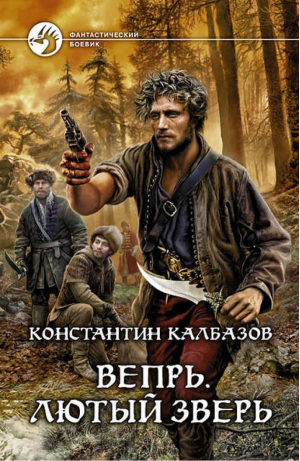 ФАНТАСТИЧЕСКИЙ БОЕВИК

КОНСТАНТИН КАЛБАЗОВ

ВЕПРЬ. ЛЮТЫЙ ЗВЕРЬ